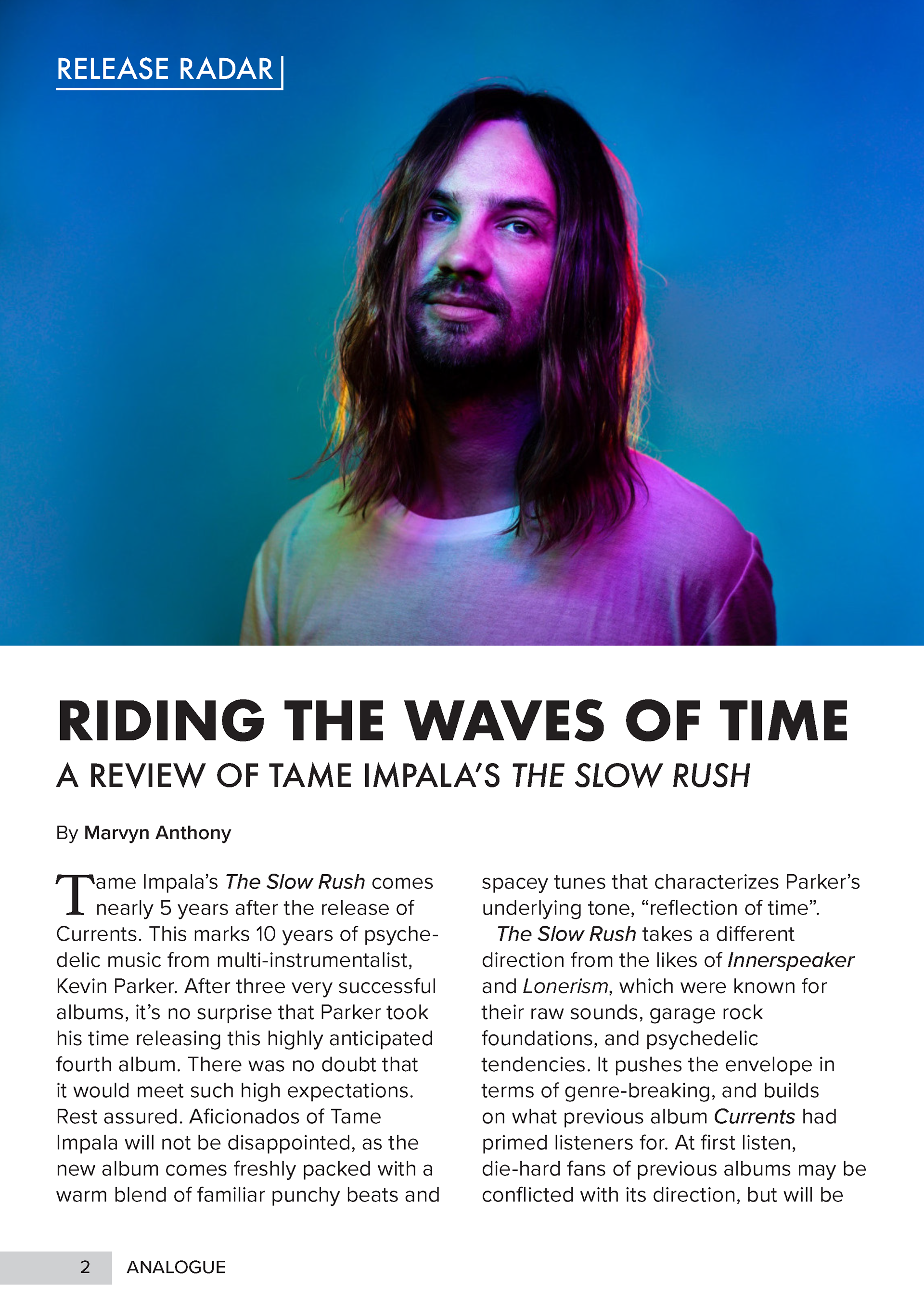 RELEASE RADAR

RIDING THE WAVES OF TIME

A REVIEW OF TAME IMPALA'S THE SLOW RUSH

By Marvyn Anthony

Tame Impala's The Slow Rush comes nearly 5 years after the release of Currents. This marks 10 years of psychedelic music from multi-instrumentalist, Kevin Parker. After three very successful albums, it's no surprise that Parker took his time releasing this highly anticipated fourth album. There was no doubt that it would meet such high expectations. Rest assured. Aficionados of Tame Impala will not be disappointed, as the new album comes freshly packed with a warm blend of familiar punchy beats and spacey tunes that characterizes Parker's underlying tone, "reflection of time".

The Slow Rush takes a different direction from the likes of Innerspeaker and Lonerism, which were known for their raw sounds, garage rock foundations, and psychedelic tendencies. It pushes the envelope in terms of genre-breaking, and builds on what previous album Currents had primed listeners for. At first listen, die-hard fans of previous albums may be conflicted with its direction, but will be

2 ANALOGUE